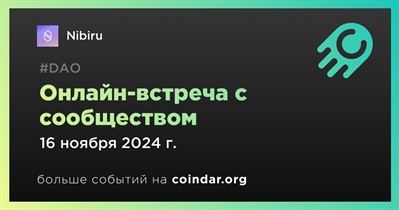 Nibiru

#DAO

Онлайн-встреча с сообществом

16 ноября 2024 г.

больше событий на coindar.org